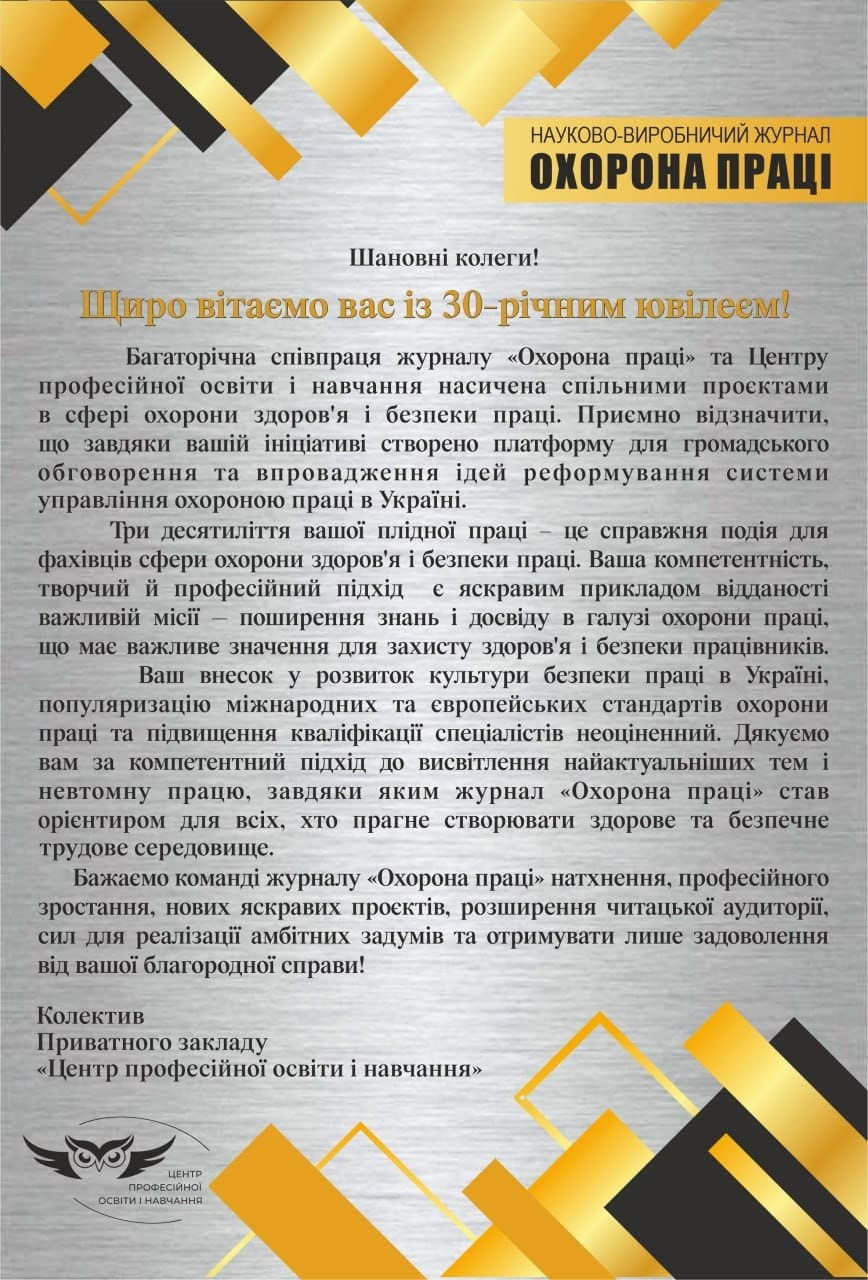 НАУКОВО-ВИРОБНИЧИЙ ЖУРНАЛ
ОХОРОНА ПРАЦІ

Шановні колеги!

Щиро вітаємо вас із 30-річним ювілеєм!

Багаторічна співпраця журналу «Охорона праці» та Центру професійної освіти і навчання насичена спільними проєктами в сфері охорони здоров'я і безпеки праці. Приємно відзначити, що завдяки вашій ініціативі створено платформу для громадського обговорення та впровадження ідей реформування системи управління охороною праці в Україні.

Три десятиліття вашої плідної праці – це справжня подія для фахівців сфери охорони здоров'я і безпеки праці. Ваша компетентність, творчий й професійний підхід є яскравим прикладом відданості важливій місії – поширення знань і досвіду в галузі охорони праці, що має важливе значення для захисту здоров'я і безпеки працівників.

Ваш внесок у розвиток культури безпеки праці в Україні, популяризацію міжнародних та європейських стандартів охорони праці та підвищення кваліфікації спеціалістів неоціненний. Дякуємо вам за компетентний підхід до висвітлення найактуальніших тем і невтомну працю, завдяки яким журнал «Охорона праці» став орієнтиром для всіх, хто прагне створювати здорове та безпечне трудове середовище.

Бажаємо команді журналу «Охорона праці» натхнення, професійного зростання, нових яскравих проєктів, розширення читацької аудиторії, сил для реалізації амбітних задумів та отримувати лише задоволення від вашої благородної справи!

Колектив
Приватного закладу
«Центр професійної освіти і навчання»

ЦЕНТР
ПРОФЕСІЙНОЇ
ОСВІТИ І НАВЧАННЯ